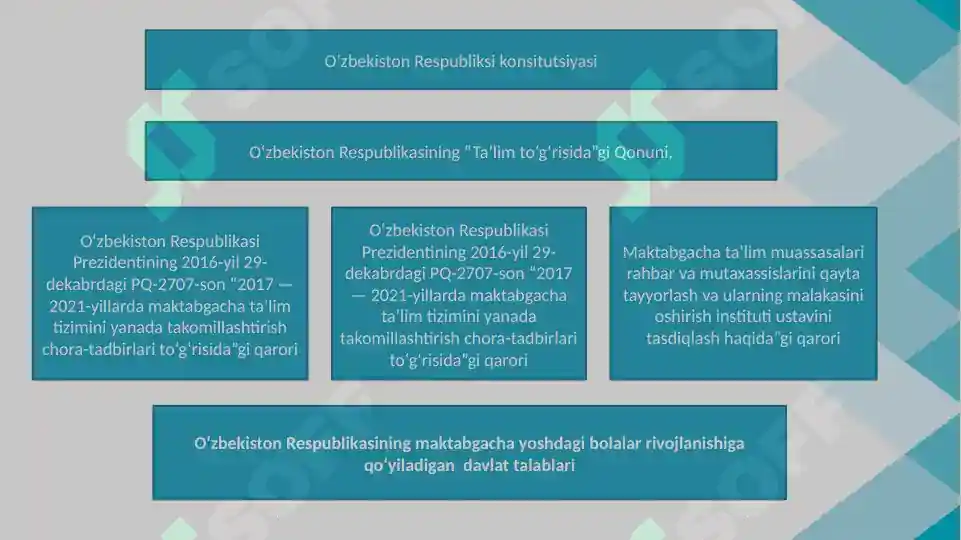 O‘zbekiston Respubliksi konsitutsiyasi

O‘zbekiston Respublikasining “Ta’lim to‘g‘risida”gi Qonuni.

O‘zbekiston Respublikasi Prezidentining 2016-yil 29-dekabrdagi PQ-2707-son “2017 — 2021-yillarda maktabgacha ta’lim tizimini yanada takomillashtirish chora-tadbirlari to‘g‘risida”gi qarori

O‘zbekiston Respublikasi Prezidentining 2016-yil 29-dekabrdagi PQ-2707-son “2017 — 2021-yillarda maktabgacha ta’lim tizimini yanada takomillashtirish chora-tadbirlari to‘g‘risida”gi qarori

Maktabgacha ta’lim muassasalari rahbar va mutaxassislarini qayta tayyorlash va ularning malakasini oshirish instituti ustavini tasdiqlash haqida”gi qarori

O‘zbekiston Respublikasining maktabgacha yoshdagi bolalar rivojlanishiga qo‘yiladigan davlat talablari